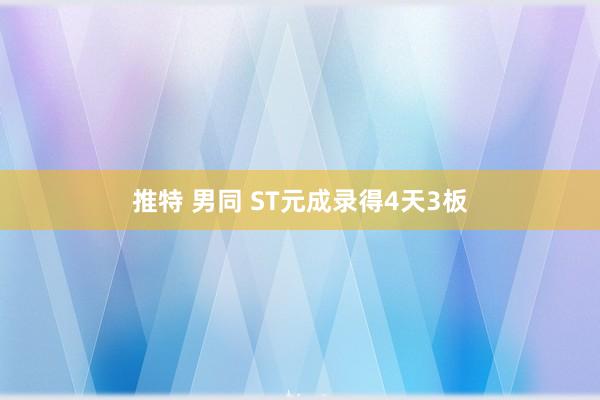 推特 男同 ST元成录得4天3板